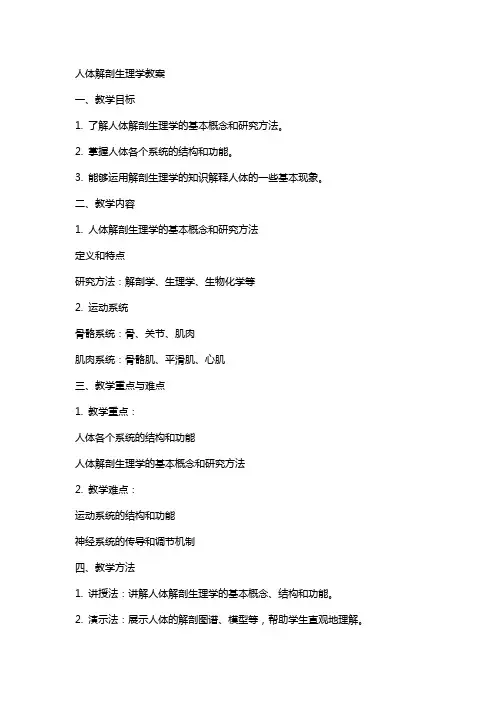 人体解剖生理学教案

一、教学目标

1. 了解人体解剖生理学的基本概念和研究方法。

2. 掌握人体各个系统的结构和功能。

3. 能够运用解剖生理学的知识解释人体的一些基本现象。

二、教学内容

1. 人体解剖生理学的基本概念和研究方法

定义和特点

研究方法：解剖学、生理学、生物化学等

2. 运动系统

骨骼系统：骨、关节、肌肉

肌肉系统：骨骼肌、平滑肌、心肌

三、教学重点与难点

1. 教学重点：

人体各个系统的结构和功能

人体解剖生理学的基本概念和研究方法

2. 教学难点：

运动系统的结构和功能

神经系统的传导和调节机制

四、教学方法

1. 讲授法：讲解人体解剖生理学的基本概念、结构和功能。

2. 演示法：展示人体的解剖图谱、模型等，帮助学生直观地理解。